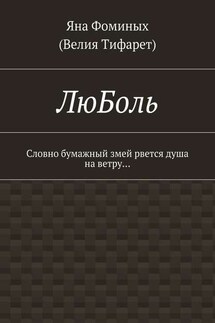 Яна Фоминых
(Велия Тифарет)

ЛюБоль

Словно бумажный змей рвется душа на ветру…